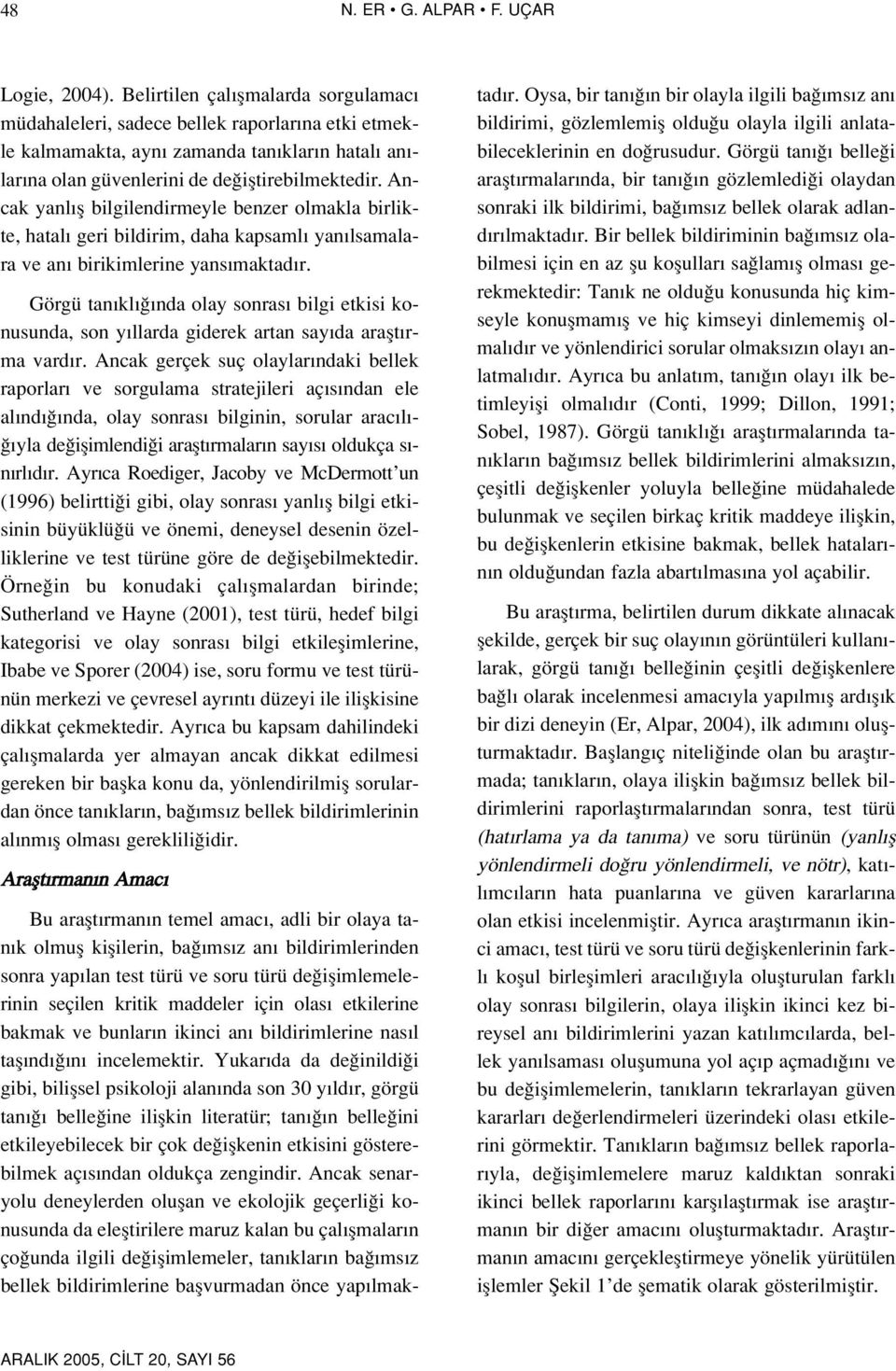 48 N. ER • G. ALPAR • F. UÇAR

Logie, 2004). Belirtilen çalışmalarda sorgulamacı müdahaleleri, sadece bellek raporlarına etki etmekle kalmamakta, aynı zamanda tanıkların hatalı anılarına olan güvenlerini de değiştirebilmektedir. Ancak yanlış bilgilendirmeyle benzer olmakla birlikte, hatalı geri bildirim, daha kapsamlı yanılsamalara ve anı birikimlerine yansımaktadır.

Görgü tanıklığında olay sonrası bilgi etkisi konusunda, son yıllarda giderek artan sayıda araştırma vardır. Ancak gerçek suç olaylarındaki bellek raporları ve sorgulama stratejileri açısından ele alındığında, olay sonrası bilginin, sorular aracılığıyla değişimlendiği araştırmaların sayısı oldukça sınırlıdır. Ayrıca Roediger, Jacoby ve McDermott'un (1996) belirttiği gibi, olay sonrası yanlış bilgi etkisinin büyüklüğü ve önemi, deneysel desenin özelliklerine ve test türüne göre de değişebilmektedir. Örneğin bu konudaki çalışmalardan birinde; Sutherland ve Hayne (2001), test türü, hedef bilgi kategorisi ve olay sonrası bilgi etkileşimlerine, Ibabe ve Sporer (2004) ise, soru formu ve test türünün merkezi ve çevresel ayrıntı düzeyi ile ilişkisine dikkat çekmektedir. Ayrıca bu kapsam dahilindeki çalışmalarda yer almayan ancak dikkat edilmesi gereken bir başka konu da, yönlendirilmiş sorulardan önce tanıkların, bağımsız bellek bildirimlerinin alınmış olması gerekliliğidir.

Araştırmanın Amacı

Bu araştırmanın temel amacı, adli bir olaya tanık olmuş kişilerin, bağımsız anı bildirimlerinden sonra yapılan test türü ve soru türü değişimlemelerinin seçilen kritik maddeler için olası etkilerine bakmak ve bunların ikinci anı bildirimlerine nasıl taşındığını incelemektir. Yukarıda da değinildiği gibi, bilişsel psikoloji alanında son 30 yıldır, görgü tanığı belleğine ilişkin literatür; tanığın belleğini etkileyebilecek bir çok değişkenin etkisini gösterebilmek açısından oldukça zengindir. Ancak senaryolu deneylerden oluşan ve ekolojik geçerliği konusunda da eleştirilere maruz kalan bu çalışmaların çoğunda ilgili değişimlemeler, tanıkların bağımsız bellek bildirimlerine başvurmadan önce yapılmaktadır. Oysa, bir tanığın bir olayla ilgili bağımsız anı bildirimi, gözlemlemiş olduğu olayla ilgili anlatabileceklerinin en doğrusudur. Görgü tanığı belleği araştırmalarında, bir tanığın gözlemlediği olaydan sonraki ilk bildirimi, bağımsız bellek olarak adlandırılmaktadır. Bir bellek bildiriminin bağımsız olabilmesi için en az şu koşulları sağlamış olması gerekmektedir: Tanık ne olduğu konusunda hiç kimseyle konuşmamış ve hiç kimseyi dinlememiş olmalıdır ve yönlendirici sorular olmaksızın olayı anlatmalıdır. Ayrıca bu anlatım, tanığın olayı ilk betimleyişi olmalıdır (Conti, 1999; Dillon, 1991; Sobel, 1987). Görgü tanıklığı araştırmalarında tanıkların bağımsız bellek bildirimlerini almaksızın, çeşitli değişkenler yoluyla belleğine müdahalede bulunmak ve seçilen birkaç kritik maddeye ilişkin, bu değişkenlerin etkisine bakmak, bellek hatalarının olduğundan fazla abartılmasına yol açabilir.

Bu araştırma, belirtilen durum dikkate alınacak şekilde, gerçek bir suç olayının görüntüleri kullanılarak, görgü tanığı belleğinin çeşitli değişkenlere bağlı olarak incelenmesi amacıyla yapılmış ardışık bir dizi deneyin (Er, Alpar, 2004), ilk adımını oluşturmaktadır. Başlangıç niteliğinde olan bu araştırmada; tanıkların, olaya ilişkin bağımsız bellek bildirimlerini raporlaştırmalarından sonra, test türü (hatırlama ya da tanıma) ve soru türünün (yanlış yönlendirmeli doğru yönlendirmeli, ve nötr), katılımcıların hata puanlarına ve güven kararlarına olan etkisi incelenmiştir. Ayrıca araştırmanın ikinci amacı, test türü ve soru türü değişkenlerinin farklı koşul birleşimleri aracılığıyla oluşturulan farklı olay sonrası bilgilerin, olaya ilişkin ikinci kez bireysel anı bildirimlerini yazan katılımcılarda, bellek yanılsaması oluşumuna yol açıp açmadığını ve bu değişimlemelerin, tanıkların tekrarlayan güven kararları değerlendirmeleri üzerindeki olası etkilerini görmektir. Tanıkların bağımsız bellek raporlarıyla, değişimlemelere maruz kaldıktan sonraki ikinci bellek raporlarını karşılaştırmak ise araştırmanın bir diğer amacını oluşturmaktadır. Araştırmanın amacını gerçekleştirmeye yönelik yürütülen işlemler Şekil 1'de şematik olarak gösterilmiştir.

ARALIK 2005, CİLT 20, SAYI 56